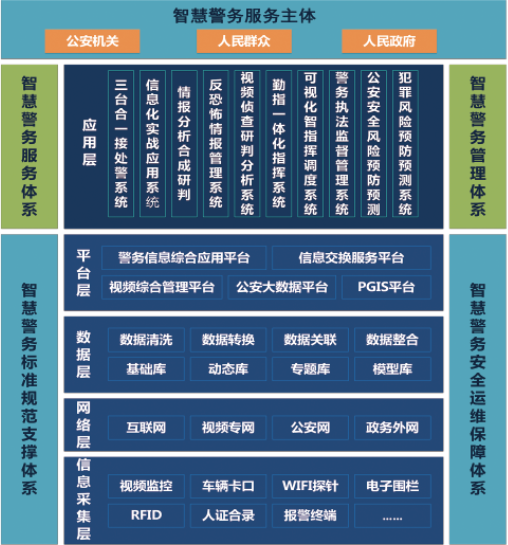 智慧警务服务主体

公安机关 人民群众 人民政府

智慧警务服务体系

应用层

三台合一接处警系统

信息化实战应用系统

情报分析合成研判

反恐怖情报管理系统

视频侦查研判分析系统

勤指一体化指挥系统

可视化智指挥调度系统

警务执法监督管理系统

公安安全风险预防预测

犯罪风险预防预测系统

智慧警务管理体系

智慧警务标准规范支撑体系

平台层

警务信息综合应用平台 信息交换服务平台

视频综合管理平台 公安大数据平台 PGIS平台

数据层

数据清洗 数据转换 数据关联 数据整合

基础库 动态库 专题库 模型库

网络层

互联网 视频专网 公安网 政务外网

信息采集层

视频监控 车辆卡口 WIFI探针 电子围栏

RFID 人证合录 报警终端 ……

智慧警务安全运维保障体系